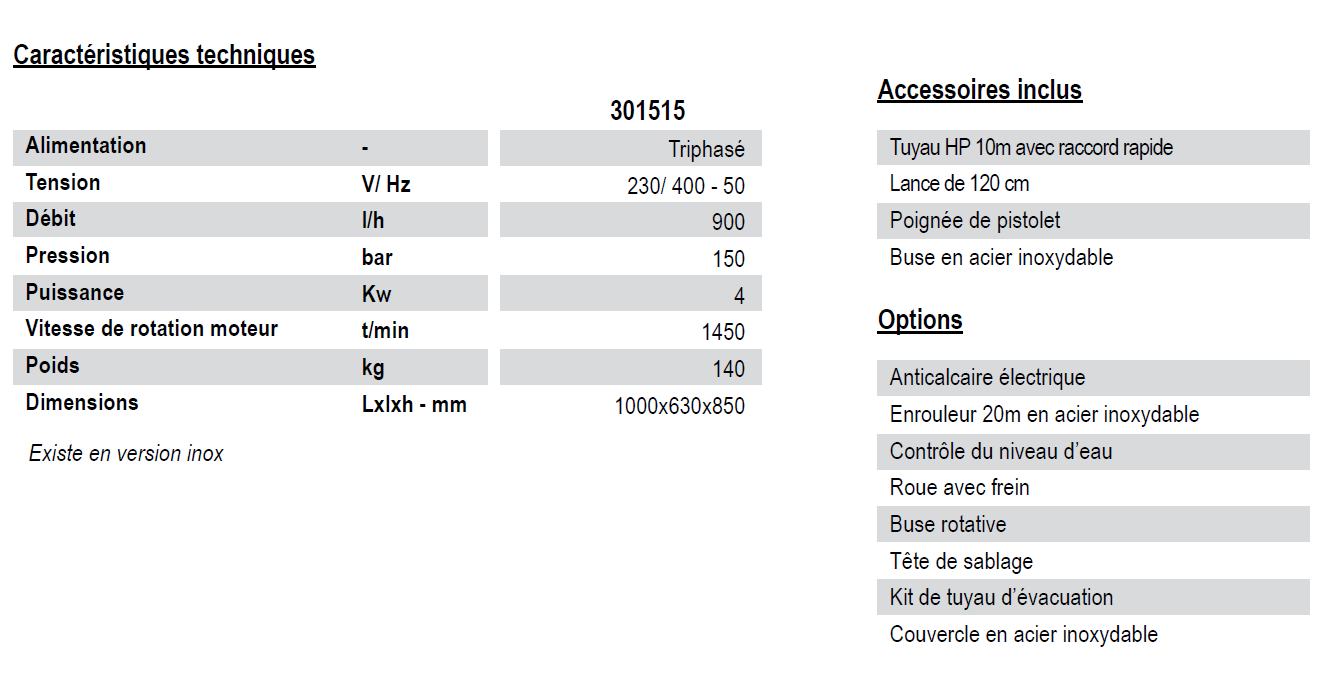 Caractéristiques techniques

| | | 301515 |
|---|---|---|
| Alimentation | - | Triphasé |
| Tension | V/ Hz | 230/ 400 - 50 |
| Débit | l/h | 900 |
| Pression | bar | 150 |
| Puissance | Kw | 4 |
| Vitesse de rotation moteur | t/min | 1450 |
| Poids | kg | 140 |
| Dimensions | Lxlxh - mm | 1000x630x850 |

Existe en version inox

Accessoires inclus

Tuyau HP 10m avec raccord rapide
Lance de 120 cm
Poignée de pistolet
Buse en acier inoxydable

Options

Anticalcaire électrique
Enrouleur 20m en acier inoxydable
Contrôle du niveau d'eau
Roue avec frein
Buse rotative
Tête de sablage
Kit de tuyau d'évacuation
Couvercle en acier inoxydable